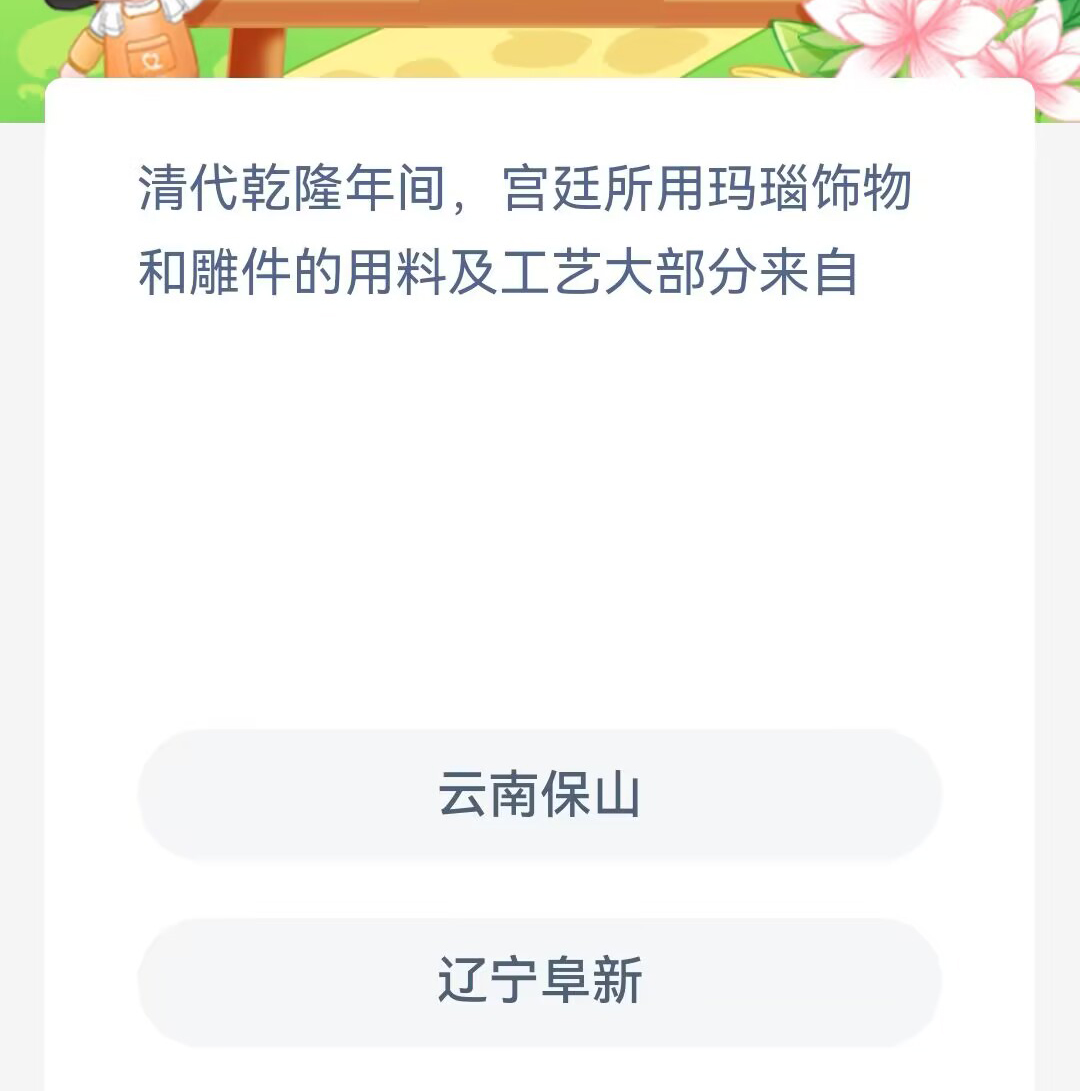 清代乾隆年间，宫廷所用玛瑙饰物和雕件的用料及工艺大部分来自

云南保山

辽宁阜新